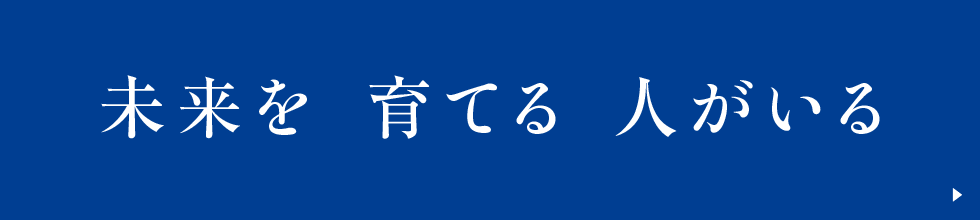 未来を　育てる　人がいる